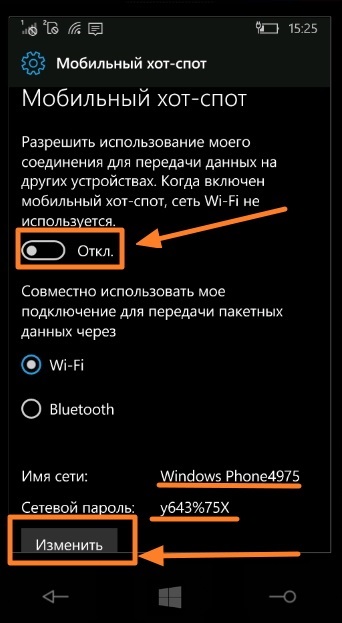 15:25

Мобильный хот-спот

Мобильный хот-спот

Разрешить использование моего соединения для передачи данных на других устройствах. Когда включен мобильный хот-спот, сеть Wi-Fi не используется.

Откл.

Совместно использовать мое подключение для передачи пакетных данных через

Wi-Fi

Bluetooth

Имя сети: Windows Phone4975

Сетевой пароль: y643%75X

Изменить